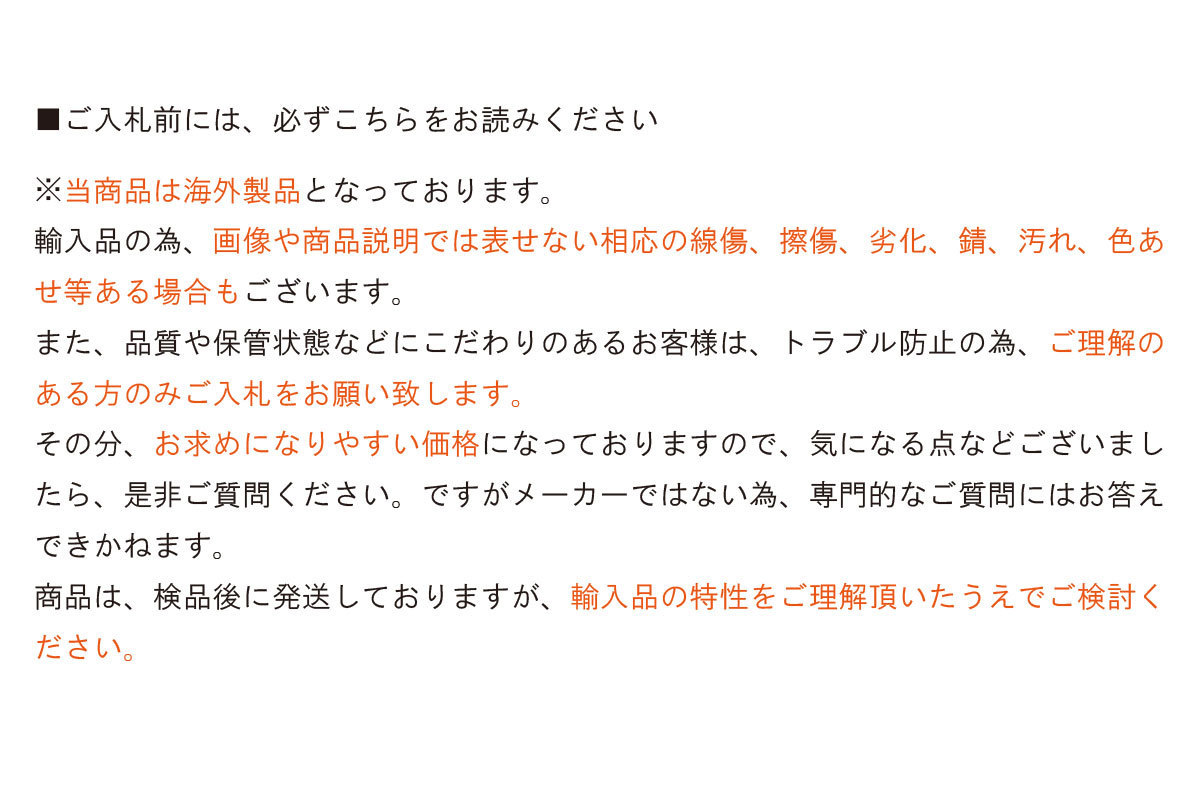 ■ご入札前には、必ずこちらをお読みください

※当商品は海外製品となっております。
輸入品の為、画像や商品説明では表せない相応の線傷、擦傷、劣化、錆、汚れ、色あせ等ある場合もございます。
また、品質や保管状態などにこだわりのあるお客様は、トラブル防止の為、ご理解のある方のみご入札をお願い致します。
その分、お求めになりやすい価格になっておりますので、気になる点などございましたら、是非ご質問ください。ですがメーカーではない為、専門的なご質問にはお答えできかねます。
商品は、検品後に発送しておりますが、輸入品の特性をご理解頂いたうえでご検討ください。